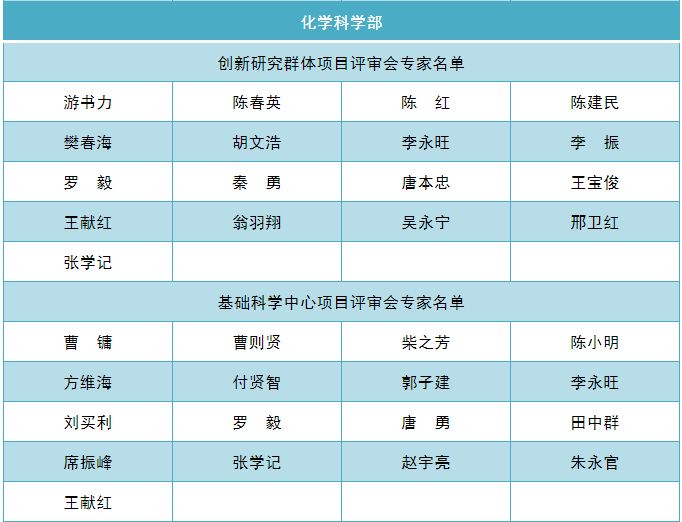 | 化学科学部 | | | |
|---|---|---|---|
| 创新研究群体项目评审会专家名单 | | | |
| 游书力 | 陈春英 | 陈 红 | 陈建民 |
| 樊春海 | 胡文浩 | 李永旺 | 李 振 |
| 罗 毅 | 秦 勇 | 唐本忠 | 王宝俊 |
| 王献红 | 翁羽翔 | 吴永宁 | 邢卫红 |
| 张学记 | | | |
| 基础科学中心项目评审会专家名单 | | | |
| 曹 镛 | 曹则贤 | 柴之芳 | 陈小明 |
| 方维海 | 付贤智 | 郭子建 | 李永旺 |
| 刘买利 | 罗 毅 | 唐 勇 | 田中群 |
| 席振峰 | 张学记 | 赵宇亮 | 朱永官 |
| 王献红 | | | |